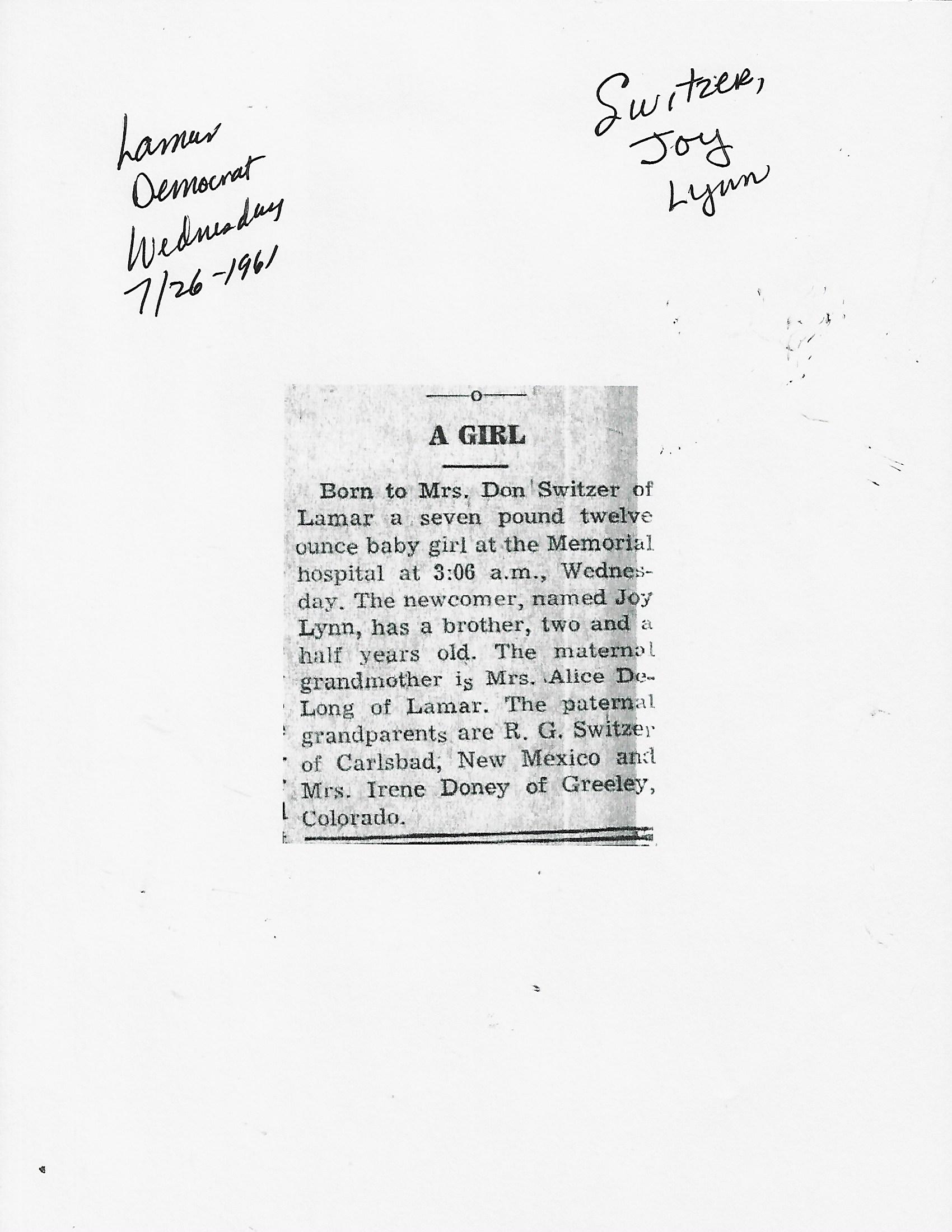 Lamar
Democrat
Wednesday
7/26-1961

Switzer,
Joy
Lynn

A GIRL

Born to Mrs. Don Switzer of Lamar a seven pound twelve ounce baby girl at the Memorial hospital at 3:06 a.m., Wednesday. The newcomer, named Joy Lynn, has a brother, two and a half years old. The maternal grandmother is Mrs. Alice DeLong of Lamar. The paternal grandparents are R. G. Switzer of Carlsbad, New Mexico and Mrs. Irene Doney of Greeley, Colorado.